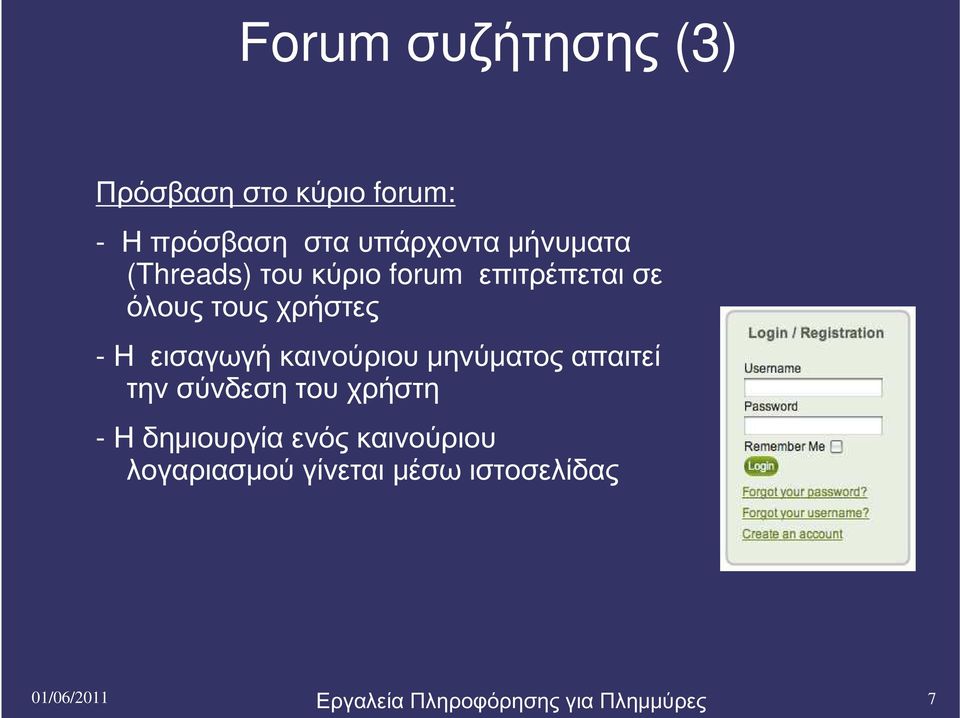 Forum συζήτησης (3)

Πρόσβαση στο κύριο forum:

- Η πρόσβαση στα υπάρχοντα μήνυματα (Threads) του κύριο forum επιτρέπεται σε όλους τους χρήστες

- Η εισαγωγή καινούριου μηνύματος απαιτεί την σύνδεση του χρήστη

- Η δημιουργία ενός καινούριου λογαριασμού γίνεται μέσω ιστοσελίδας

Login / Registration
Username
Password
Remember Me
Login
Forgot your password?
Forgot your username?
Create an account

01/06/2011
Εργαλεία Πληροφόρησης για Πλημμύρες
7